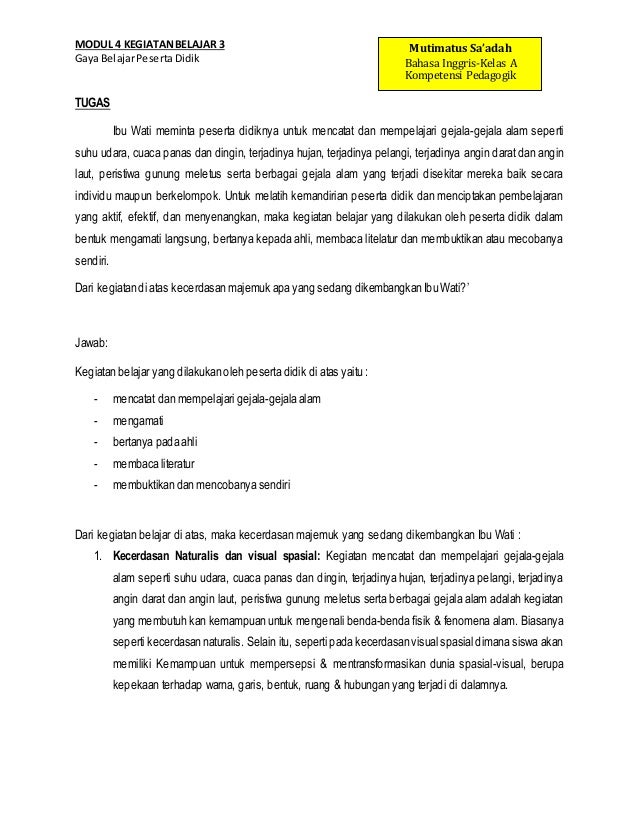 MODUL 4 KEGIATAN BELAJAR 3
Gaya Belajar Peserta Didik

Mutimatus Sa'adah
Bahasa Inggris-Kelas A
Kompetensi Pedagogik

TUGAS

Ibu Wati meminta peserta didiknya untuk mencatat dan mempelajari gejala-gejala alam seperti suhu udara, cuaca panas dan dingin, terjadinya hujan, terjadinya pelangi, terjadinya angin darat dan angin laut, peristiwa gunung meletus serta berbagai gejala alam yang terjadi disekitar mereka baik secara individu maupun berkelompok. Untuk melatih kemandirian peserta didik dan menciptakan pembelajaran yang aktif, efektif, dan menyenangkan, maka kegiatan belajar yang dilakukan oleh peserta didik dalam bentuk mengamati langsung, bertanya kepada ahli, membaca litelatur dan membuktikan atau mecobanya sendiri.

Dari kegiatan di atas kecerdasan majemuk apa yang sedang dikembangkan Ibu Wati?'

Jawab:

Kegiatan belajar yang dilakukan oleh peserta didik di atas yaitu :

- mencatat dan mempelajari gejala-gejala alam
- mengamati
- bertanya pada ahli
- membaca literatur
- membuktikan dan mencobanya sendiri

Dari kegiatan belajar di atas, maka kecerdasan majemuk yang sedang dikembangkan Ibu Wati :

1. Kecerdasan Naturalis dan visual spasial: Kegiatan mencatat dan mempelajari gejala-gejala alam seperti suhu udara, cuaca panas dan dingin, terjadinya hujan, terjadinya pelangi, terjadinya angin darat dan angin laut, peristiwa gunung meletus serta berbagai gejala alam adalah kegiatan yang membutuhkan kemampuan untuk mengenali benda-benda fisik & fenomena alam. Biasanya seperti kecerdasan naturalis. Selain itu, seperti pada kecerdasan visual spasial dimana siswa akan memiliki Kemampuan untuk mempersepsi & mentransformasikan dunia spasial-visual, berupa kepekaan terhadap warna, garis, bentuk, ruang & hubungan yang terjadi di dalamnya.